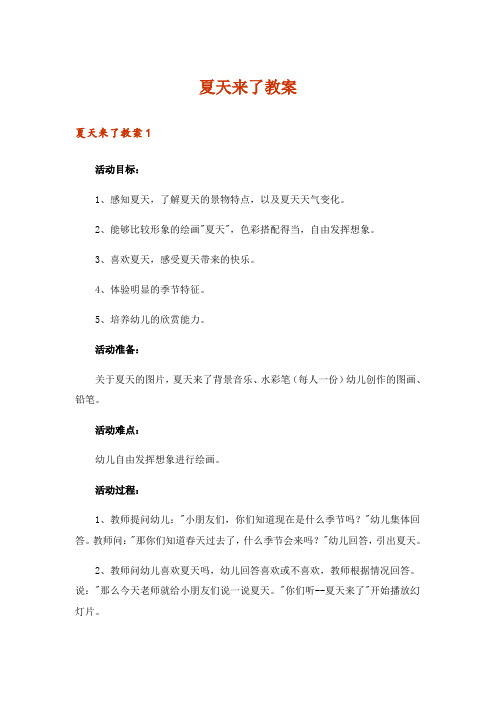 夏天来了教案

夏天来了教案 1

活动目标：

1、感知夏天，了解夏天的景物特点，以及夏天天气变化。

2、能够比较形象的绘画"夏天"，色彩搭配得当，自由发挥想象。

3、喜欢夏天，感受夏天带来的快乐。

4、体验明显的季节特征。

5、培养幼儿的欣赏能力。

活动准备：

关于夏天的图片，夏天来了背景音乐、水彩笔（每人一份）幼儿创作的图画、铅笔。

活动难点：

幼儿自由发挥想象进行绘画。

活动过程：

1、教师提问幼儿："小朋友们，你们知道现在是什么季节吗？"幼儿集体回答。教师问："那你们知道春天过去了，什么季节会来吗？"幼儿回答，引出夏天。

2、教师问幼儿喜欢夏天吗，幼儿回答喜欢或不喜欢，教师根据情况回答。说："那么今天老师就给小朋友们说一说夏天。"你们听--夏天来了"开始播放幻灯片。